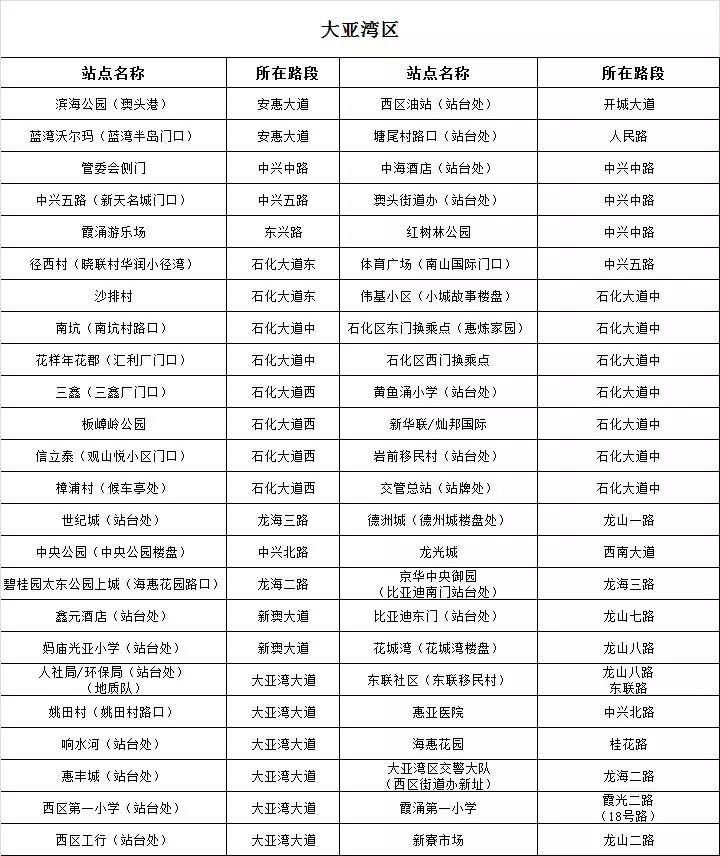 大亚湾区

| 站点名称 | 所在路段 | 站点名称 | 所在路段 |
|---|---|---|---|
| 滨海公园（澳头港） | 安惠大道 | 西区油站（站台处） | 开城大道 |
| 蓝湾沃尔玛（蓝湾半岛门口） | 安惠大道 | 塘尾村路口（站台处） | 人民路 |
| 管委会侧门 | 中兴中路 | 中海酒店（站台处） | 中兴中路 |
| 中兴五路（新天名城门口） | 中兴五路 | 澳头街道办（站台处） | 中兴中路 |
| 霞涌游乐场 | 东兴路 | 红树林公园 | 中兴中路 |
| 径西村（晓联村华润小径湾） | 石化大道东 | 体育广场（南山国际门口） | 中兴五路 |
| 沙排村 | 石化大道东 | 伟基小区（小城故事楼盘） | 石化大道中 |
| 南坑（南坑村路口） | 石化大道中 | 石化区东门换乘点（惠炼家园） | 石化大道中 |
| 花样年花郡（汇利厂门口） | 石化大道中 | 石化区西门换乘点 | 石化大道中 |
| 三鑫（三鑫厂门口） | 石化大道西 | 黄鱼涌小学（站台处） | 石化大道中 |
| 板嶂岭公园 | 石化大道西 | 新华联/灿邦国际 | 石化大道中 |
| 信立泰（观山悦小区门口） | 石化大道西 | 岩前移民村（站台处） | 石化大道中 |
| 樟浦村（候车亭处） | 石化大道西 | 交管总站（站牌处） | 石化大道中 |
| 世纪城（站台处） | 龙海三路 | 德洲城（德州城楼盘处） | 龙山一路 |
| 中央公园（中央公园楼盘） | 中兴北路 | 龙光城 | 西南大道 |
| 碧桂园太东公园上城（海惠花园路口） | 龙海二路 | 京华中央御园（比亚迪南门站台处） | 龙海三路 |
| 鑫元酒店（站台处） | 新澳大道 | 比亚迪东门（站台处） | 龙山七路 |
| 妈庙光亚小学（站台处） | 新澳大道 | 花城湾（花城湾楼盘） | 龙山八路 |
| 人社局/环保局（站台处）（地质队） | 大亚湾大道 | 东联社区（东联移民村） | 龙山八路 东联路 |
| 姚田村（姚田村路口） | 大亚湾大道 | 惠亚医院 | 中兴北路 |
| 响水河（站台处） | 大亚湾大道 | 海惠花园 | 桂花路 |
| 惠丰城（站台处） | 大亚湾大道 | 大亚湾区交警大队（西区街道办新址） | 龙海二路 |
| 西区第一小学（站台处） | 大亚湾大道 | 霞涌第一小学 | 霞光二路（18号路） |
| 西区工行（站台处） | 大亚湾大道 | 新寮市场 | 龙山二路 |